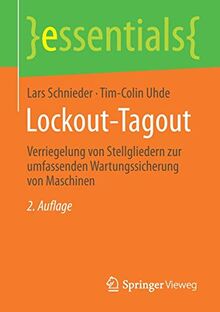 }essentials{

Lars Schnieder · Tim-Colin Uhde

Lockout-Tagout

Verriegelung von Stellgliedern zur umfassenden Wartungssicherung von Maschinen

2. Auflage

Springer Vieweg